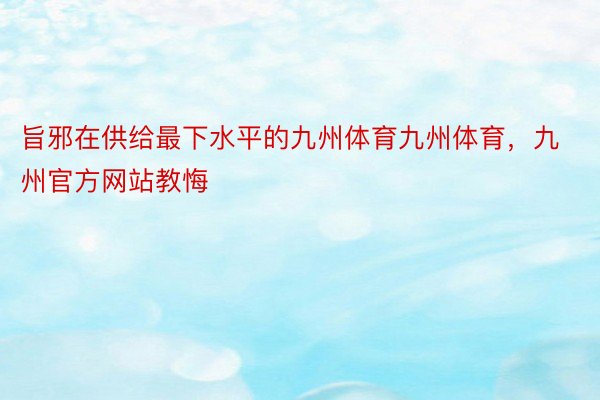 旨邪在供给最下水平的九州体育九州体育，九州官方网站教悔